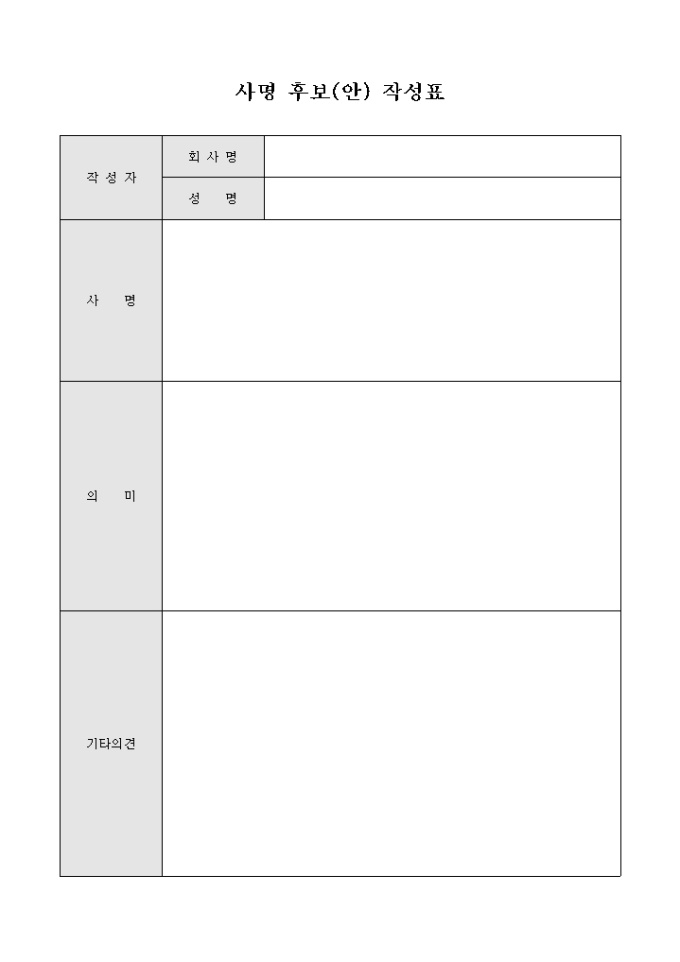 사명 후보(안) 작성표

| 작 성 자 | 회 사 명 | |
|---|---|---|
| | 성 명 | |
| 사 명 | | |
| 의 미 | | |
| 기타의견 | | |